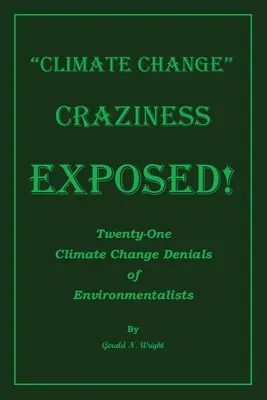 "CLIMATE CHANGE"

CRAZINESS

EXPOSED!

Twenty-One Climate Change Denials of Environmentalists

By

Gerald N. Wright